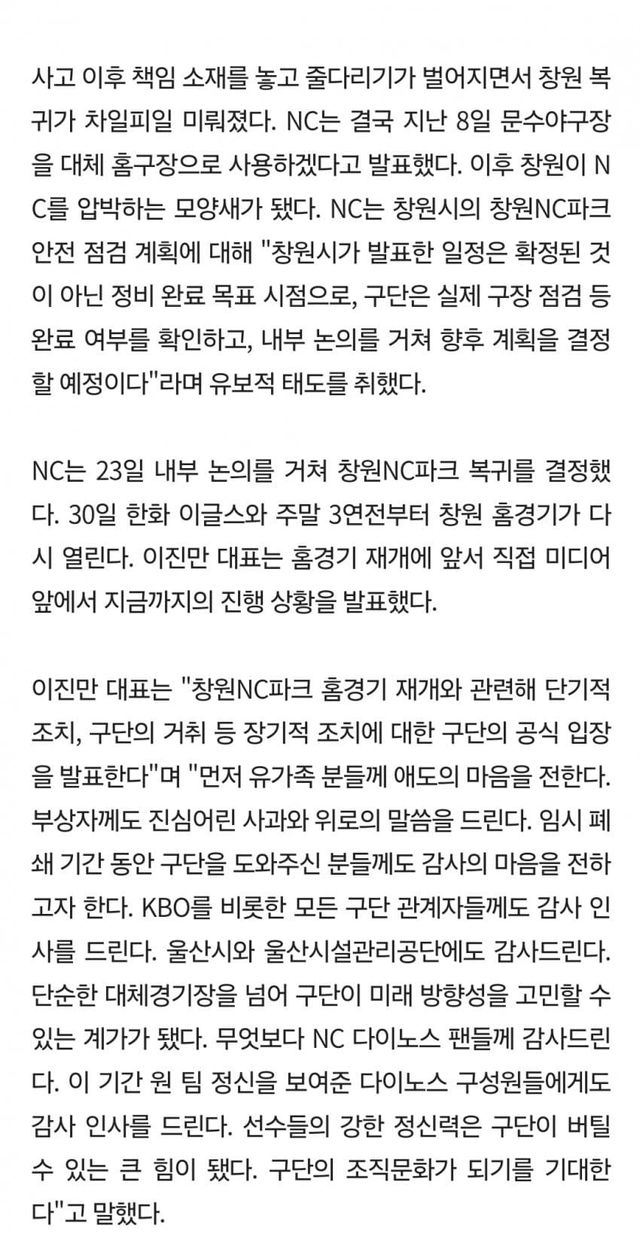 사고 이후 책임 소재를 놓고 줄다리기가 벌어지면서 창원 복귀가 차일피일 미뤄졌다. NC는 결국 지난 8일 문수야구장을 대체 홈구장으로 사용하겠다고 발표했다. 이후 창원이 NC를 압박하는 모양새가 됐다. NC는 창원시의 창원NC파크 안전 점검 계획에 대해 "창원시가 발표한 일정은 확정된 것이 아닌 정비 완료 목표 시점으로, 구단은 실제 구장 점검 등 완료 여부를 확인하고, 내부 논의를 거쳐 향후 계획을 결정할 예정이다"라며 유보적 태도를 취했다.

NC는 23일 내부 논의를 거쳐 창원NC파크 복귀를 결정했다. 30일 한화 이글스와 주말 3연전부터 창원 홈경기가 다시 열린다. 이진만 대표는 홈경기 재개에 앞서 직접 미디어 앞에서 지금까지의 진행 상황을 발표했다.

이진만 대표는 "창원NC파크 홈경기 재개와 관련해 단기적 조치, 구단의 거취 등 장기적 조치에 대한 구단의 공식 입장을 발표한다"며 "먼저 유가족 분들께 애도의 마음을 전한다. 부상자께도 진심어린 사과와 위로의 말씀을 드린다. 임시 폐쇄 기간 동안 구단을 도와주신 분들께도 감사의 마음을 전하고자 한다. KBO를 비롯한 모든 구단 관계자들께도 감사 인사를 드린다. 울산시와 울산시설관리공단에도 감사드린다. 단순한 대체경기장을 넘어 구단이 미래 방향성을 고민할 수 있는 계가가 됐다. 무엇보다 NC 다이노스 팬들께 감사드린다. 이 기간 원 팀 정신을 보여준 다이노스 구성원들에게도 감사 인사를 드린다. 선수들의 강한 정신력은 구단이 버틸 수 있는 큰 힘이 됐다. 구단의 조직문화가 되기를 기대한다"고 말했다.